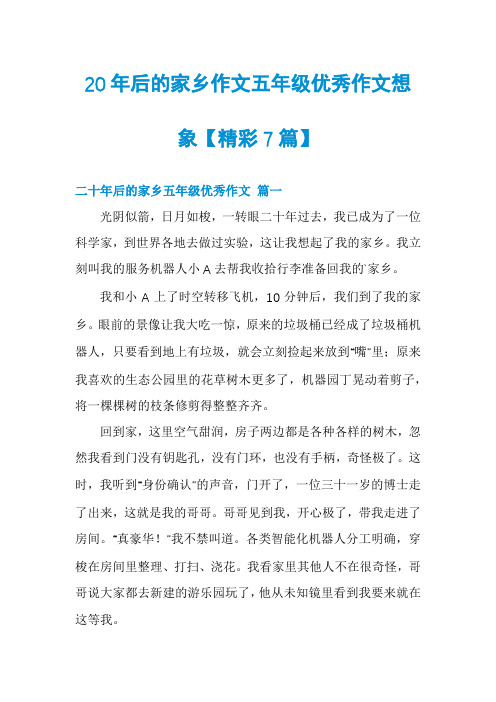 20年后的家乡作文五年级优秀作文想象【精彩7篇】

二十年后的家乡五年级优秀作文 篇一

光阴似箭，日月如梭，一转眼二十年过去，我已成为了一位科学家，到世界各地去做过实验，这让我想起了我的家乡。我立刻叫我的服务机器人小A去帮我收拾行李准备回我的`家乡。

我和小A上了时空转移飞机，10分钟后，我们到了我的家乡。眼前的景像让我大吃一惊，原来的垃圾桶已经成了垃圾桶机器人，只要看到地上有垃圾，就会立刻捡起来放到"嘴"里；原来我喜欢的生态公园里的花草树木更多了，机器园丁晃动着剪子，将一棵棵树的枝条修剪得整整齐齐。

回到家，这里空气甜润，房子两边都是各种各样的树木，忽然我看到门没有钥匙孔，没有门环，也没有手柄，奇怪极了。这时，我听到"身份确认"的声音，门开了，一位三十一岁的博士走了出来，这就是我的哥哥。哥哥见到我，开心极了，带我走进了房间。"真豪华！"我不禁叫道。各类智能化机器人分工明确，穿梭在房间里整理、打扫、浇花。我看家里其他人不在很奇怪，哥哥说大家都去新建的游乐园玩了，他从未知镜里看到我要来就在这等我。